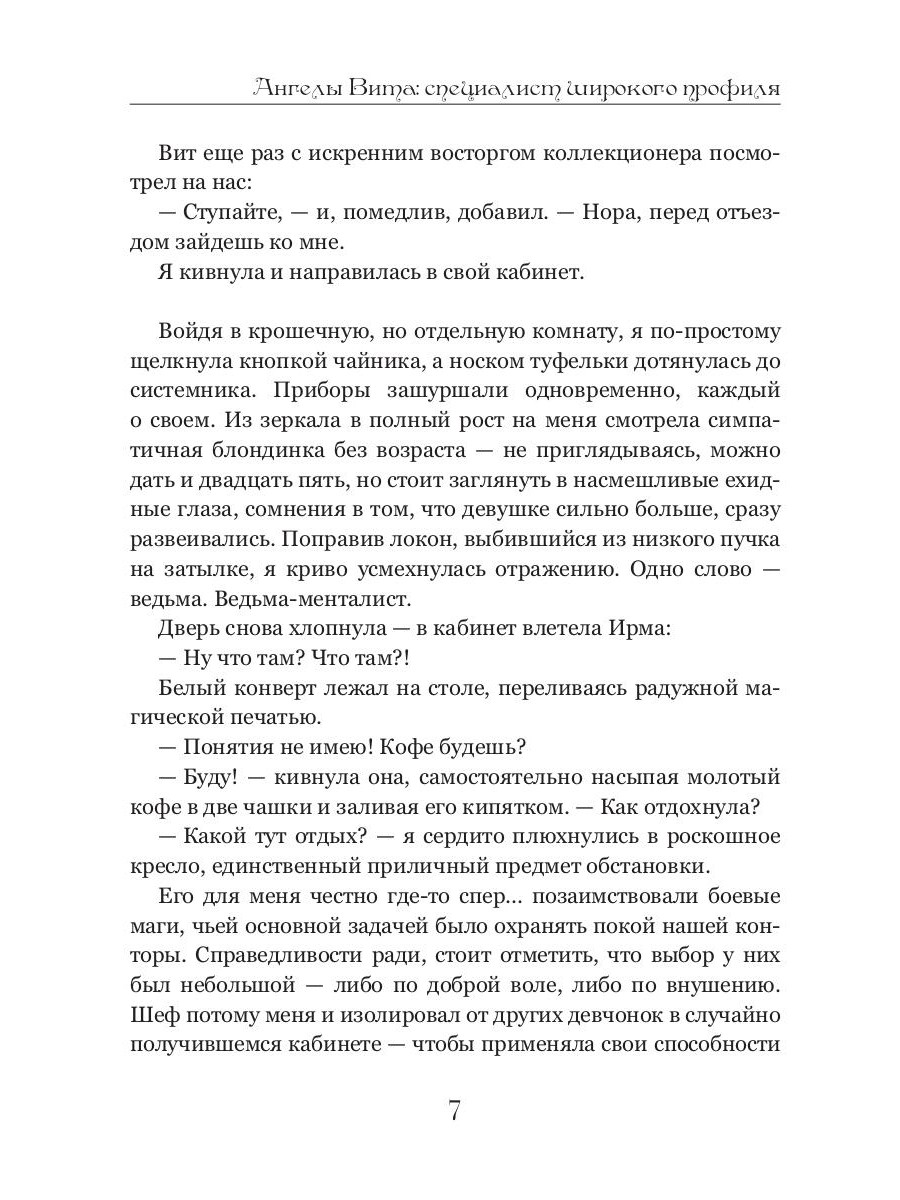 Ангелы Вита: специалист широкого профиля

Вит еще раз с искренним восторгом коллекционера посмотрел на нас:

— Ступайте, — и, помедлив, добавил. — Нора, перед отъездом зайдешь ко мне.

Я кивнула и направилась в свой кабинет.

Войдя в крошечную, но отдельную комнату, я по-простому щелкнула кнопкой чайника, а носком туфельки дотянулась до системника. Приборы зашуршали одновременно, каждый о своем. Из зеркала в полный рост на меня смотрела симпатичная блондинка без возраста — не приглядываясь, можно дать и двадцать пять, но стоит заглянуть в насмешливые ехидные глаза, сомнения в том, что девушке сильно больше, сразу развеивались. Поправив локон, выбившийся из низкого пучка на затылке, я криво усмехнулась отражению. Одно слово — ведьма. Ведьма-менталист.

Дверь снова хлопнула — в кабинет влетела Ирма:

— Ну что там? Что там?!

Белый конверт лежал на столе, переливаясь радужной магической печатью.

— Понятия не имею! Кофе будешь?

— Буду! — кивнула она, самостоятельно насыпая молотый кофе в две чашки и заливая его кипятком. — Как отдохнула?

— Какой тут отдых? — я сердито плюхнулись в роскошное кресло, единственный приличный предмет обстановки.

Его для меня честно где-то спер... позаимствовали боевые маги, чьей основной задачей было охранять покой нашей конторы. Справедливости ради, стоит отметить, что выбор у них был небольшой — либо по доброй воле, либо по внушению. Шеф потому меня и изолировал от других девчонок в случайно получившемся кабинете — чтобы применяла свои способности

7